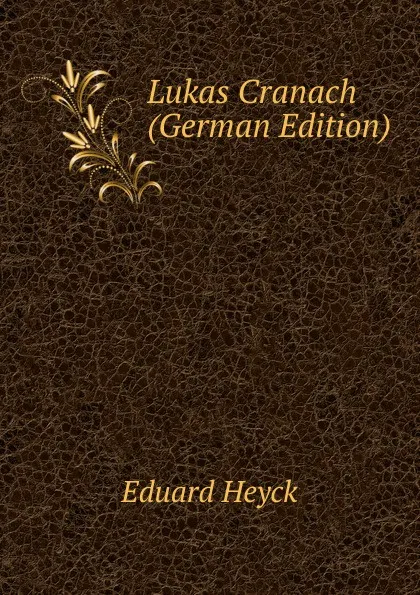 Lukas Cranach
(German Edition)

Eduard Heyck